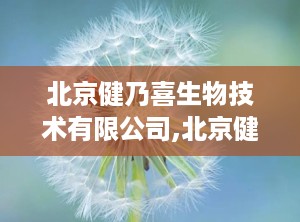 北京健乃喜生物技术有限公司,北京健